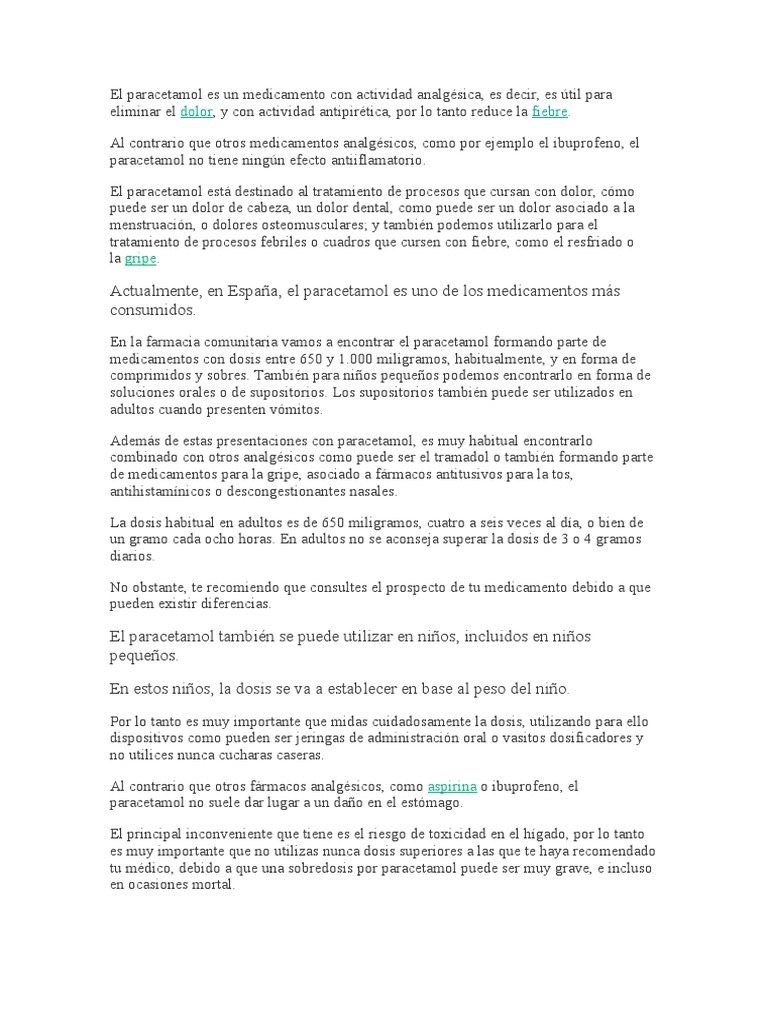 El paracetamol es un medicamento con actividad analgésica, es decir, es útil para eliminar el dolor, y con actividad antipirética, por lo tanto reduce la fiebre.

Al contrario que otros medicamentos analgésicos, como por ejemplo el ibuprofeno, el paracetamol no tiene ningún efecto antiflamatorio.

El paracetamol está destinado al tratamiento de procesos que cursan con dolor, cómo puede ser un dolor de cabeza, un dolor dental, como puede ser un dolor asociado a la menstruación, o dolores osteomusculares; y también podemos utilizarlo para el tratamiento de procesos febriles o cuadros que cursen con fiebre, como el resfriado o la gripe.

Actualmente, en España, el paracetamol es uno de los medicamentos más consumidos.

En la farmacia comunitaria vamos a encontrar el paracetamol formando parte de medicamentos con dosis entre 650 y 1.000 miligramos, habitualmente, y en forma de comprimidos y sobres. También para niños pequeños podemos encontrarlo en forma de soluciones orales o de supositorios. Los supositorios también puede ser utilizados en adultos cuando presenten vómitos.

Además de estas presentaciones con paracetamol, es muy habitual encontrarlo combinado con otros analgésicos como puede ser el tramadol o también formando parte de medicamentos para la gripe, asociado a fármacos antitusivos para la tos, antihistamínicos o descongestionantes nasales.

La dosis habitual en adultos es de 650 miligramos, cuatro a seis veces al día, o bien de un gramo cada ocho horas. En adultos no se aconseja superar la dosis de 3 o 4 gramos diarios.

No obstante, te recomiendo que consultes el prospecto de tu medicamento debido a que pueden existir diferencias.

El paracetamol también se puede utilizar en niños, incluidos en niños pequeños.

En estos niños, la dosis se va a establecer en base al peso del niño.

Por lo tanto es muy importante que midas cuidadosamente la dosis, utilizando para ello dispositivos como pueden ser jeringas de administración oral o vasitos dosificadores y no utilices nunca cucharas caseras.

Al contrario que otros fármacos analgésicos, como aspirina o ibuprofeno, el paracetamol no suele dar lugar a un daño en el estómago.

El principal inconveniente que tiene es el riesgo de toxicidad en el hígado, por lo tanto es muy importante que no utilizas nunca dosis superiores a las que te haya recomendado tu médico, debido a que una sobredosis por paracetamol puede ser muy grave, e incluso en ocasiones mortal.